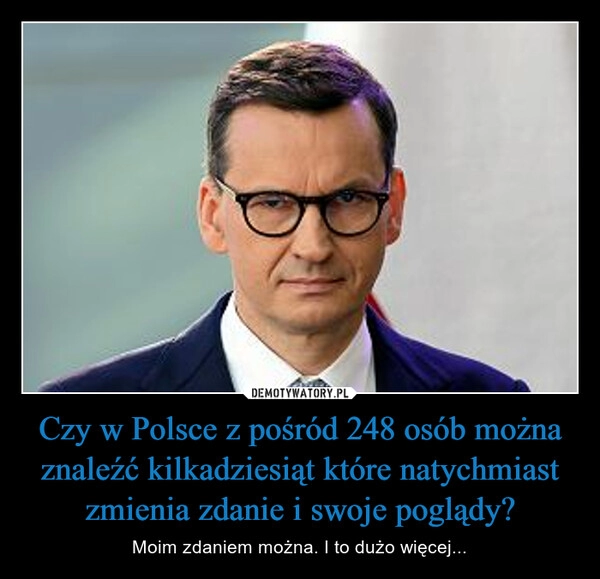 DEMOTYWATORY.PL

Czy w Polsce z pośród 248 osób można znaleźć kilkadziesiąt które natychmiast zmienia zdanie i swoje poglądy?

Moim zdaniem można. I to dużo więcej...